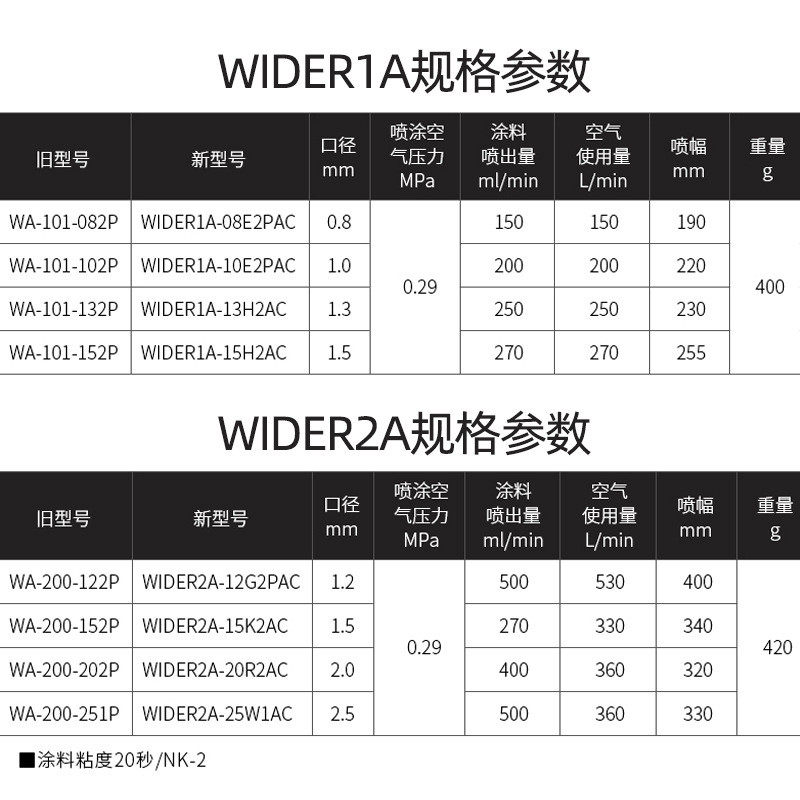 WIDER1A规格参数

| 旧型号 | 新型号 | 口径 mm | 喷涂空气压力 MPa | 涂料喷出量 ml/min | 空气使用量 L/min | 喷幅 mm | 重量 g |
|---|---|---|---|---|---|---|---|
| WA-101-082P | WIDER1A-08E2PAC | 0.8 | 0.29 | 150 | 150 | 190 | 400 |
| WA-101-102P | WIDER1A-10E2PAC | 1.0 | | 200 | 200 | 220 | |
| WA-101-132P | WIDER1A-13H2AC | 1.3 | | 250 | 250 | 230 | |
| WA-101-152P | WIDER1A-15H2AC | 1.5 | | 270 | 270 | 255 | |

WIDER2A规格参数

| 旧型号 | 新型号 | 口径 mm | 喷涂空气压力 MPa | 涂料喷出量 ml/min | 空气使用量 L/min | 喷幅 mm | 重量 g |
|---|---|---|---|---|---|---|---|
| WA-200-122P | WIDER2A-12G2PAC | 1.2 | 0.29 | 500 | 530 | 400 | 420 |
| WA-200-152P | WIDER2A-15K2AC | 1.5 | | 270 | 330 | 340 | |
| WA-200-202P | WIDER2A-20R2AC | 2.0 | | 400 | 360 | 320 | |
| WA-200-251P | WIDER2A-25W1AC | 2.5 | | 500 | 360 | 330 | |

■涂料粘度20秒/NK-2